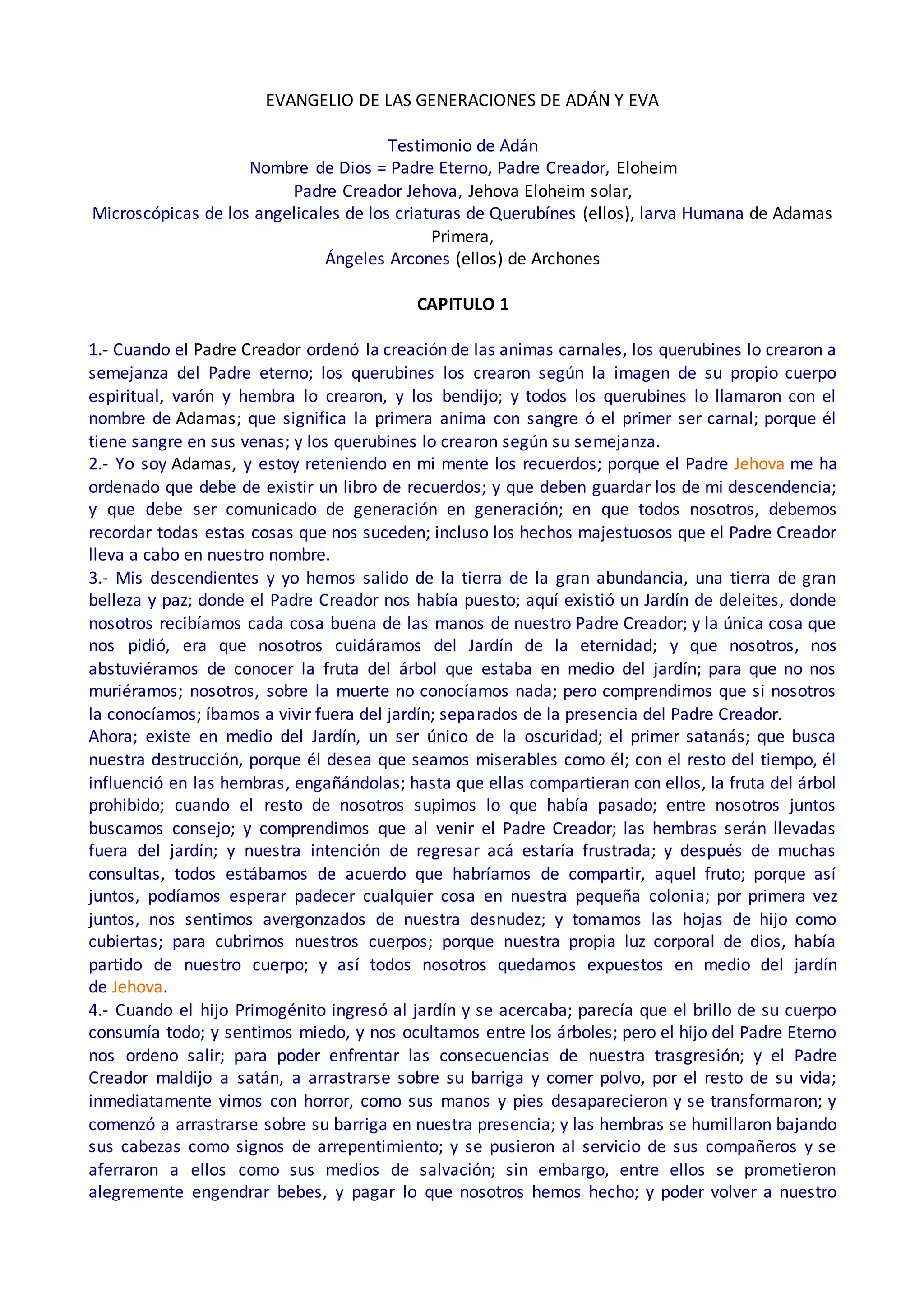 EVANGELIO DE LAS GENERACIONES DE ADÁN Y EVA

Testimonio de Adán
Nombre de Dios = Padre Eterno, Padre Creador, Eloheim
Padre Creador Jehova, Jehova Eloheim solar,
Microscópicas de los angelicales de los criaturas de Querubínes (ellos), larva Humana de Adamas Primera,
Ángeles Arcones (ellos) de Archones

CAPITULO 1

1.- Cuando el Padre Creador ordenó la creación de las animas carnales, los querubines lo crearon a semejanza del Padre eterno; los querubines los crearon según la imagen de su propio cuerpo espiritual, varón y hembra lo crearon, y los bendijo; y todos los querubines lo llamaron con el nombre de Adamas; que significa la primera anima con sangre ó el primer ser carnal; porque él tiene sangre en sus venas; y los querubines lo crearon según su semejanza.
2.- Yo soy Adamas, y estoy reteniendo en mi mente los recuerdos; porque el Padre Jehova me ha ordenado que debe de existir un libro de recuerdos; y que deben guardar los de mi descendencia; y que debe ser comunicado de generación en generación; en que todos nosotros, debemos recordar todas estas cosas que nos suceden; incluso los hechos majestuosos que el Padre Creador lleva a cabo en nuestro nombre.
3.- Mis descendientes y yo hemos salido de la tierra de la gran abundancia, una tierra de gran belleza y paz; donde el Padre Creador nos había puesto; aquí existió un Jardín de deleites, donde nosotros recibíamos cada cosa buena de las manos de nuestro Padre Creador; y la única cosa que nos pidió, era que nosotros cuidáramos del Jardín de la eternidad; y que nosotros, nos abstuviéramos de conocer la fruta del árbol que estaba en medio del jardín; para que no nos muriéramos; nosotros, sobre la muerte no conocíamos nada; pero comprendimos que si nosotros la conocíamos; íbamos a vivir fuera del jardín; separados de la presencia del Padre Creador.
Ahora; existe en medio del Jardín, un ser único de la oscuridad; el primer satanás; que busca nuestra destrucción, porque él desea que seamos miserables como él; con el resto del tiempo, él influenció en las hembras, engañándolas; hasta que ellas compartieran con ellos, la fruta del árbol prohibido; cuando el resto de nosotros supimos lo que había pasado; entre nosotros juntos buscamos consejo; y comprendimos que al venir el Padre Creador; las hembras serán llevadas fuera del jardín; y nuestra intención de regresar acá estaría frustrada; y después de muchas consultas, todos estábamos de acuerdo que habríamos de compartir, aquel fruto; porque así juntos, podíamos esperar padecer cualquier cosa en nuestra pequeña colonia; por primera vez juntos, nos sentimos avergonzados de nuestra desnudez; y tomamos las hojas de hijo como cubiertas; para cubrirnos nuestros cuerpos; porque nuestra propia luz corporal de dios, había partido de nuestro cuerpo; y así todos nosotros quedamos expuestos en medio del jardín de Jehova.
4.- Cuando el hijo Primogénito ingresó al jardín y se acercaba; parecía que el brillo de su cuerpo consumía todo; y sentimos miedo, y nos ocultamos entre los árboles; pero el hijo del Padre Eterno nos ordeno salir; para poder enfrentar las consecuencias de nuestra trasgresión; y el Padre Creador maldijo a satán, a arrastrarse sobre su barriga y comer polvo, por el resto de su vida; inmediatamente vimos con horror, como sus manos y pies desaparecieron y se transformaron; y comenzó a arrastrarse sobre su barriga en nuestra presencia; y las hembras se humillaron bajando sus cabezas como signos de arrepentimiento; y se pusieron al servicio de sus compañeros y se aferraron a ellos como sus medios de salvación; sin embargo, entre ellos se prometieron alegremente engendrar bebes, y pagar lo que nosotros hemos hecho; y poder volver a nuestro